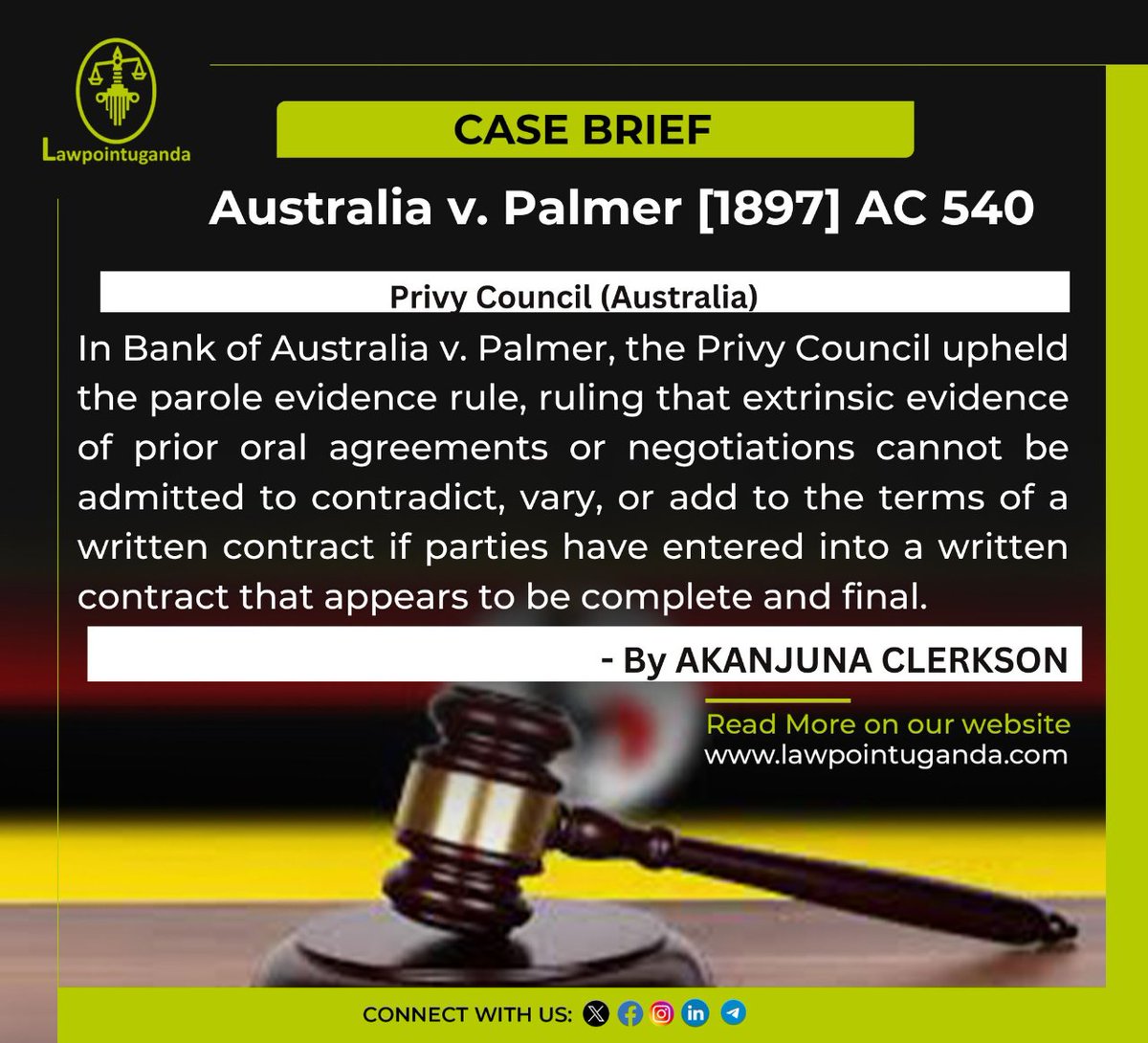 Lawpointuganda

CASE BRIEF

Australia v. Palmer [1897] AC 540

Privy Council (Australia)

In Bank of Australia v. Palmer, the Privy Council upheld the parole evidence rule, ruling that extrinsic evidence of prior oral agreements or negotiations cannot be admitted to contradict, vary, or add to the terms of a written contract if parties have entered into a written contract that appears to be complete and final.

- By AKANJUNA CLERKSON

Read More on our website
www.lawpointuganda.com

CONNECT WITH US: